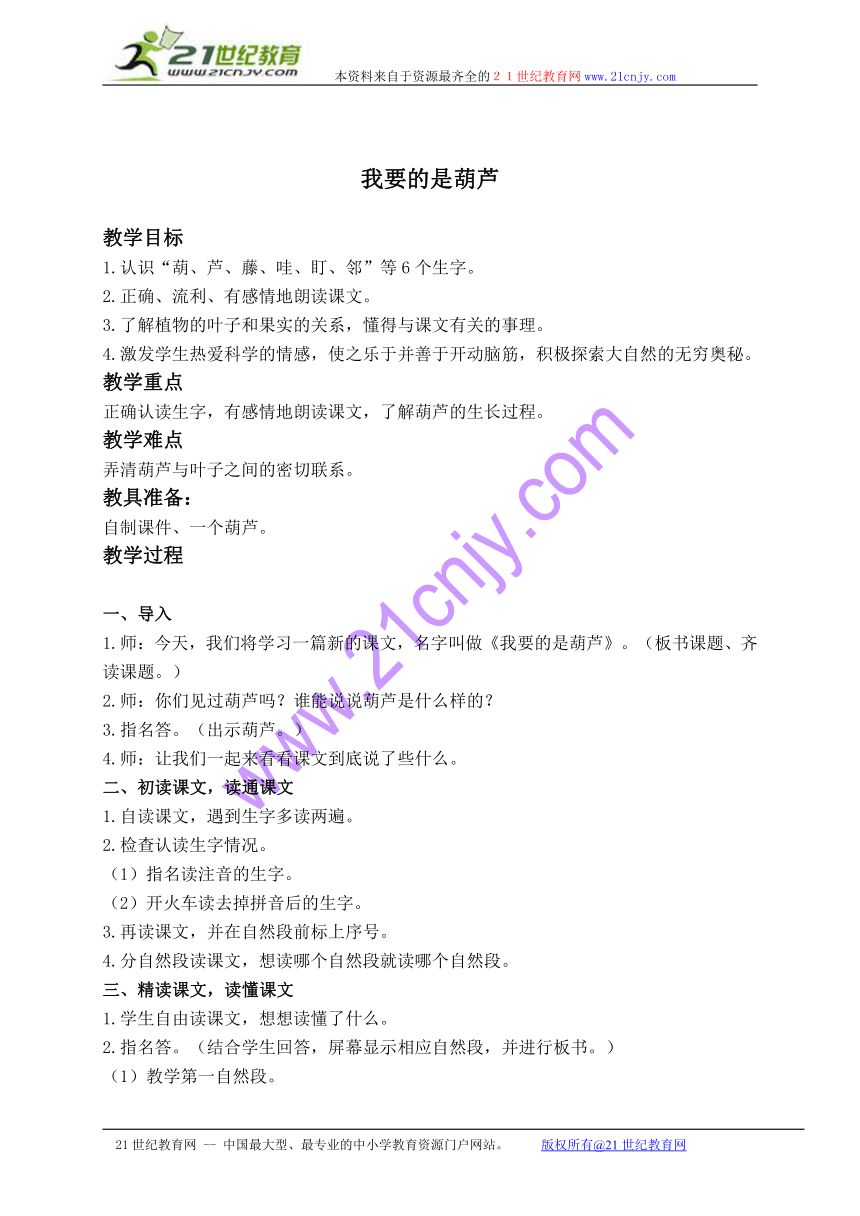 21世纪教育
www.21cnjy.com
本资料来自于资源最齐全的２１世纪教育网www.21cnjy.com

我要的是葫芦

教学目标
1.认识“葫、芦、藤、哇、盯、邻”等6个生字。
2.正确、流利、有感情地朗读课文。
3.了解植物的叶子和果实的关系，懂得与课文有关的事理。
4.激发学生热爱科学的情感，使之乐于并善于开动脑筋，积极探索大自然的无穷奥秘。
教学重点
正确认读生字，有感情地朗读课文，了解葫芦的生长过程。
教学难点
弄清葫芦与叶子之间的密切联系。
教具准备：
自制课件、一个葫芦。
教学过程

一、导入
1.师：今天，我们将学习一篇新的课文，名字叫做《我要的是葫芦》。（板书课题、齐读课题。）
2.师：你们见过葫芦吗？谁能说说葫芦是什么样的？
3.指名答。（出示葫芦。）
4.师：让我们一起来看看课文到底说了些什么。
二、初读课文，读通课文
1.自读课文，遇到生字多读两遍。
2.检查认读生字情况。
（1）指名读注音的生字。
（2）开火车读去掉拼音后的生字。
3.再读课文，并在自然段前标上序号。
4.分自然段读课文，想读哪个自然段就读哪个自然段。
三、精读课文，读懂课文
1.学生自由读课文，想想读懂了什么。
2.指名答。（结合学生回答，屏幕显示相应自然段，并进行板书。）
（1）教学第一自然段。

www.21cnjy.com

21世纪教育网 -- 中国最大型、最专业的中小学教育资源门户网站。 版权所有@21世纪教育网